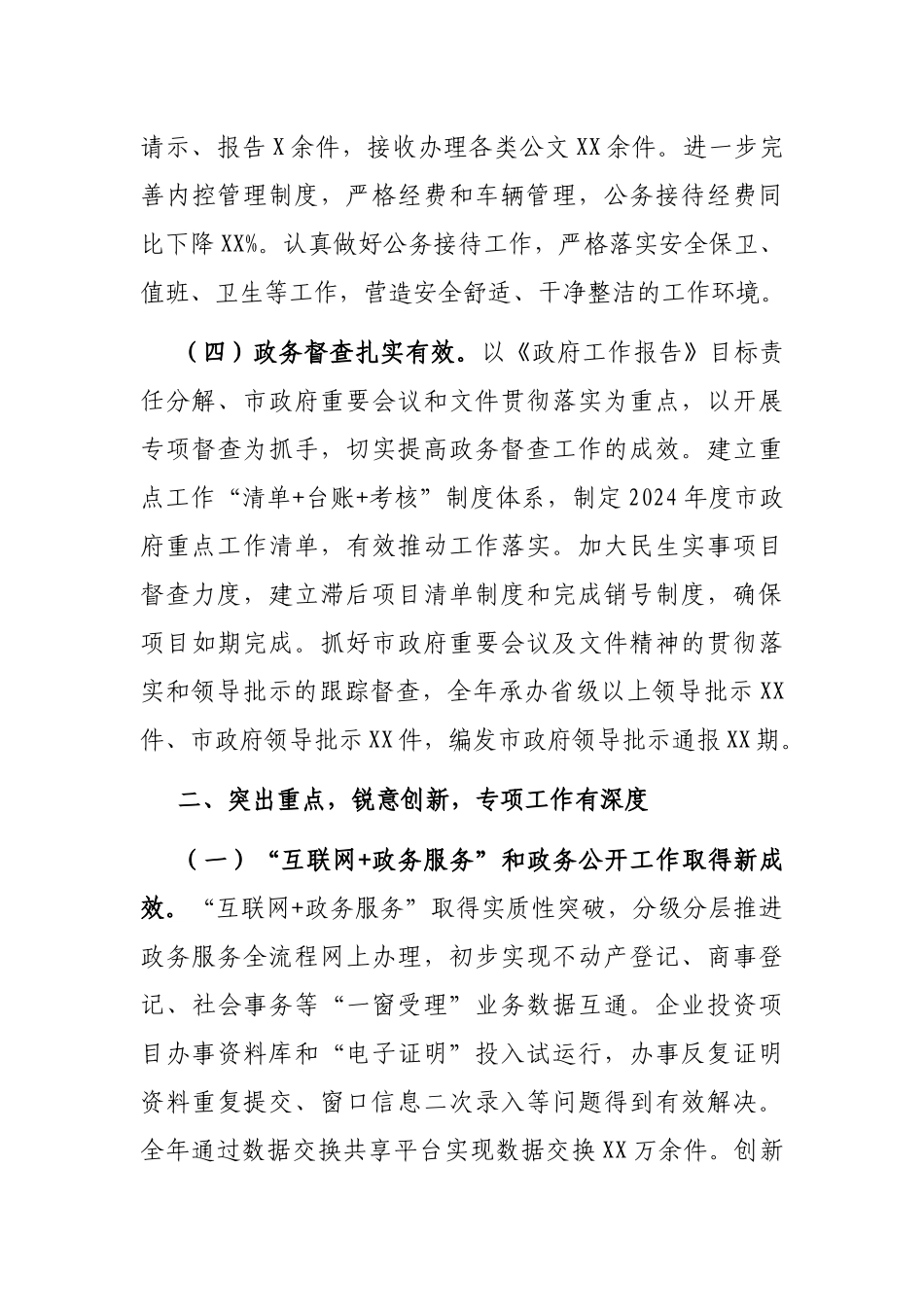 请示、报告X余件，接收办理各类公文XX余件。进一步完善内控管理制度，严格经费和车辆管理，公务接待经费同比下降XX%。认真做好公务接待工作，严格落实安全保卫、值班、卫生等工作，营造安全舒适、干净整洁的工作环境。

（四）政务督查扎实有效。以《政府工作报告》目标责任分解、市政府重要会议和文件贯彻落实为重点，以开展专项督查为抓手，切实提高政务督查工作的成效。建立重点工作“清单+台账+考核”制度体系，制定2024年度市政府重点工作清单，有效推动工作落实。加大民生实事项目督查力度，建立滞后项目清单制度和完成销号制度，确保项目如期完成。抓好市政府重要会议及文件精神的贯彻落实和领导批示的跟踪督查，全年承办省级以上领导批示XX件、市政府领导批示XX件，编发市政府领导批示通报XX期。

二、突出重点，锐意创新，专项工作有深度

（一）“互联网+政务服务”和政务公开工作取得新成效。“互联网+政务服务”取得实质性突破，分级分层推进政务服务全流程网上办理，初步实现不动产登记、商事登记、社会事务等“一窗受理”业务数据互通。企业投资项目办事资料库和“电子证明”投入试运行，办事反复证明资料重复提交、窗口信息二次录入等问题得到有效解决。全年通过数据交换共享平台实现数据交换XX万余件。创新